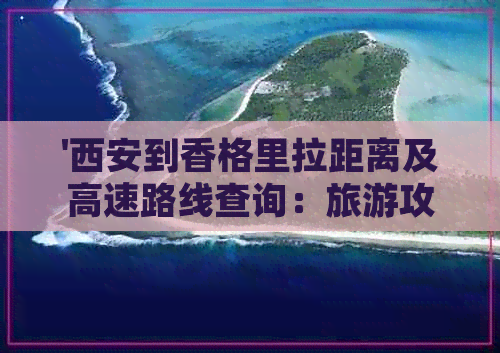 '西安到香格里拉距离及高速路线查询：旅游攻